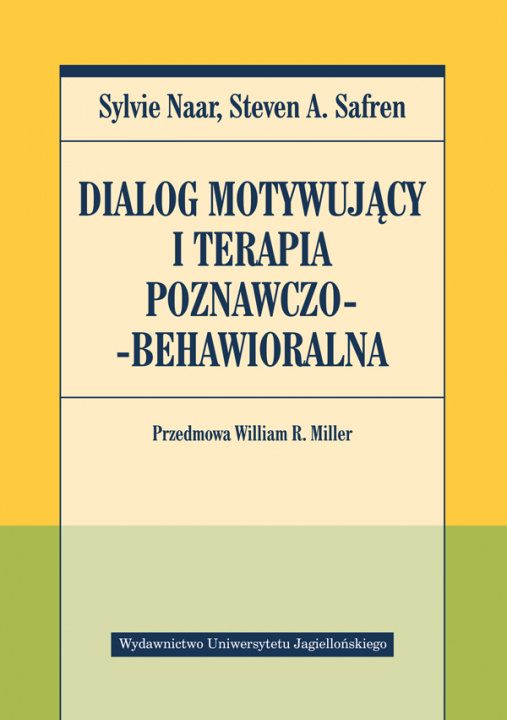 Sylvie Naar, Steven A. Safren

DIALOG MOTYWUJĄCY I TERAPIA POZNAWCZO--BEHAWIORALNA

Przedmowa William R. Miller

Wydawnictwo Uniwersytetu Jagiellońskiego